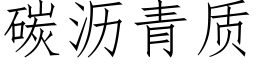 碳沥青质